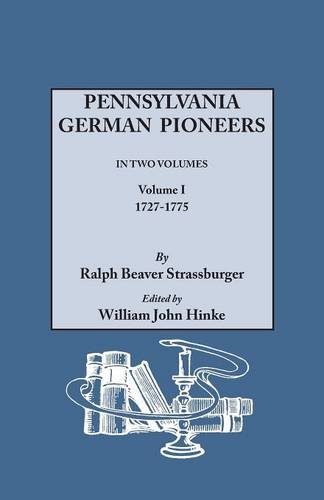 PENNSYLVANIA GERMAN PIONEERS

IN TWO VOLUMES

Volume I
1727-1775

By
Ralph Beaver Strassburger

Edited by
William John Hinke